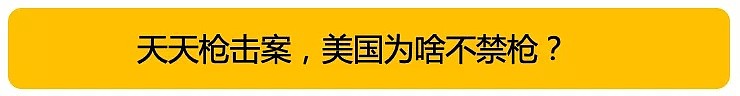 天天枪击案，美国为啥不禁枪？